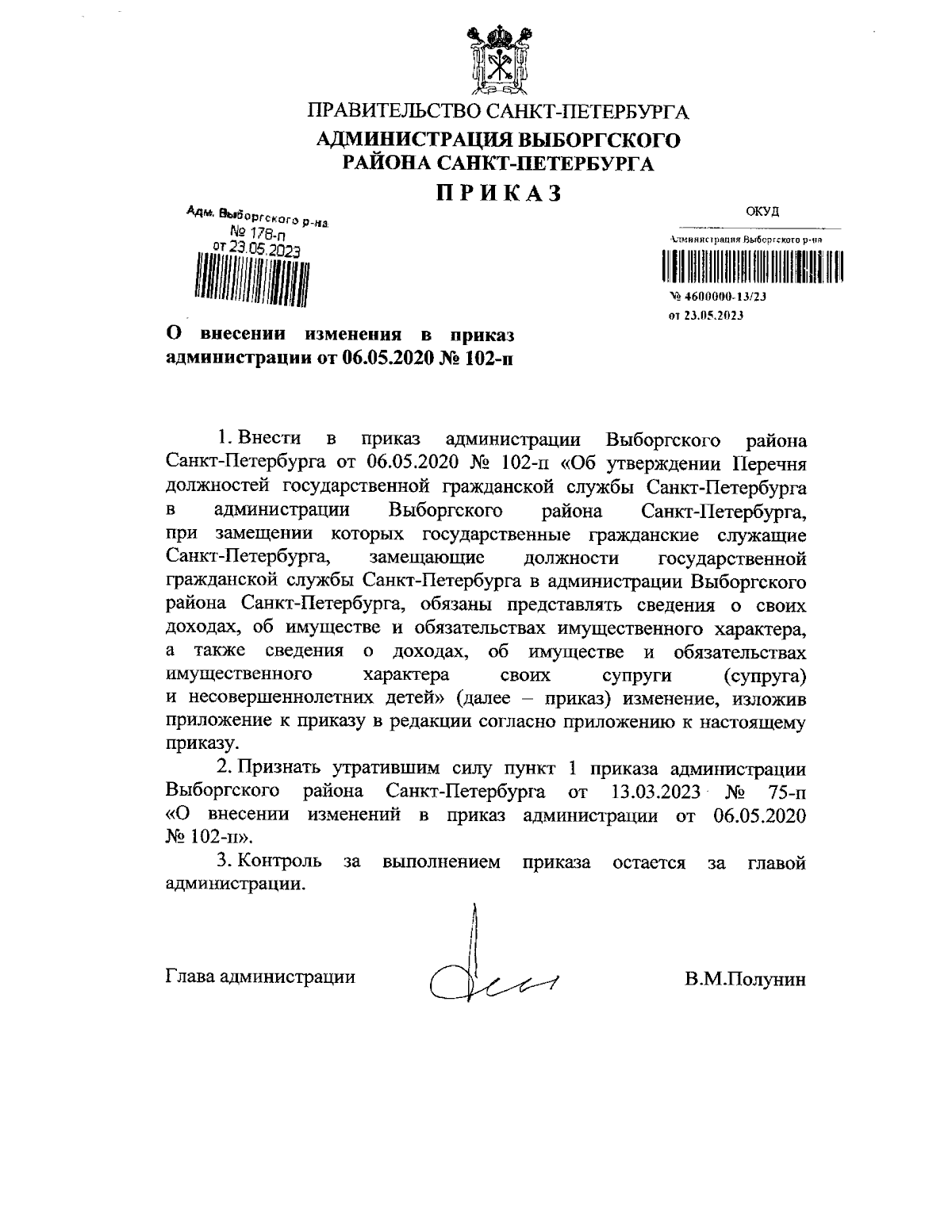 ПРАВИТЕЛЬСТВО САНКТ-ПЕТЕРБУРГА
АДМИНИСТРАЦИЯ ВЫБОРГСКОГО РАЙОНА САНКТ-ПЕТЕРБУРГА
ПРИКАЗ

Адм. Выборгского р-на
№ 178-п
от 23.05.2023

ОКУД

Администрация Выборгского р-на
№ 4600000-13/23
от 23.05.2023

О внесении изменения в приказ администрации от 06.05.2020 № 102-п

1. Внести в приказ администрации Выборгского района Санкт-Петербурга от 06.05.2020 № 102-п «Об утверждении Перечня должностей государственной гражданской службы Санкт-Петербурга в администрации Выборгского района Санкт-Петербурга, при замещении которых государственные гражданские служащие Санкт-Петербурга, замещающие должности государственной гражданской службы Санкт-Петербурга в администрации Выборгского района Санкт-Петербурга, обязаны представлять сведения о своих доходах, об имуществе и обязательствах имущественного характера, а также сведения о доходах, об имуществе и обязательствах имущественного характера своих супруги (супруга) и несовершеннолетних детей» (далее – приказ) изменение, изложив приложение к приказу в редакции согласно приложению к настоящему приказу.

2. Признать утратившим силу пункт 1 приказа администрации Выборгского района Санкт-Петербурга от 13.03.2023 № 75-п «О внесении изменений в приказ администрации от 06.05.2020 № 102-п».

3. Контроль за выполнением приказа остается за главой администрации.

Глава администрации В.М.Полунин